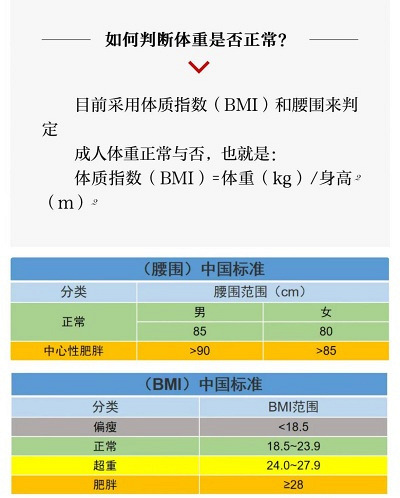 如何判断体重是否正常?

目前采用体质指数（BMI）和腰围来判定

成人体重正常与否，也就是：

体质指数（BMI）=体重（kg）/身高$^2$（m）$^2$

（腰围）中国标准

| 分类 | 腰围范围（cm） | |
|---|---|---|
| 正常 | 男 | 女 |
| | 85 | 80 |
| 中心性肥胖 | >90 | >85 |

（BMI）中国标准

| 分类 | BMI范围 |
|---|---|
| 偏瘦 | <18.5 |
| 正常 | 18.5~23.9 |
| 超重 | 24.0~27.9 |
| 肥胖 | ≥28 |